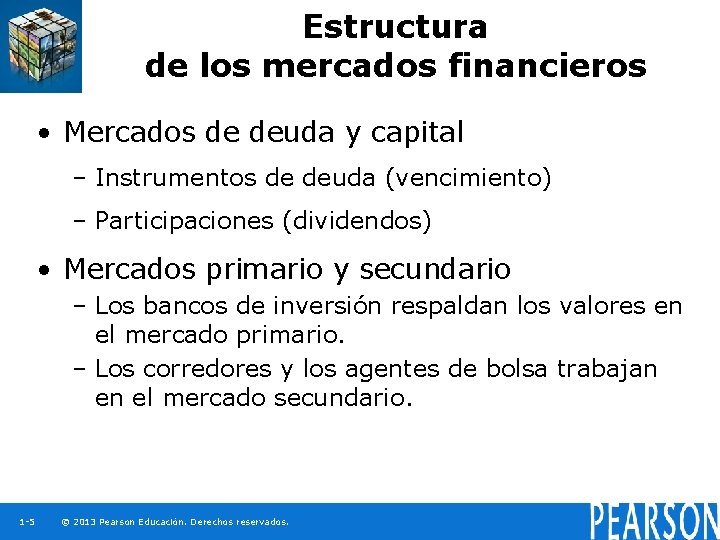 Estructura de los mercados financieros

• Mercados de deuda y capital
– Instrumentos de deuda (vencimiento)
– Participaciones (dividendos)

• Mercados primario y secundario
– Los bancos de inversión respaldan los valores en el mercado primario.
– Los corredores y los agentes de bolsa trabajan en el mercado secundario.

1-5 © 2013 Pearson Educación. Derechos reservados.

PEARSON